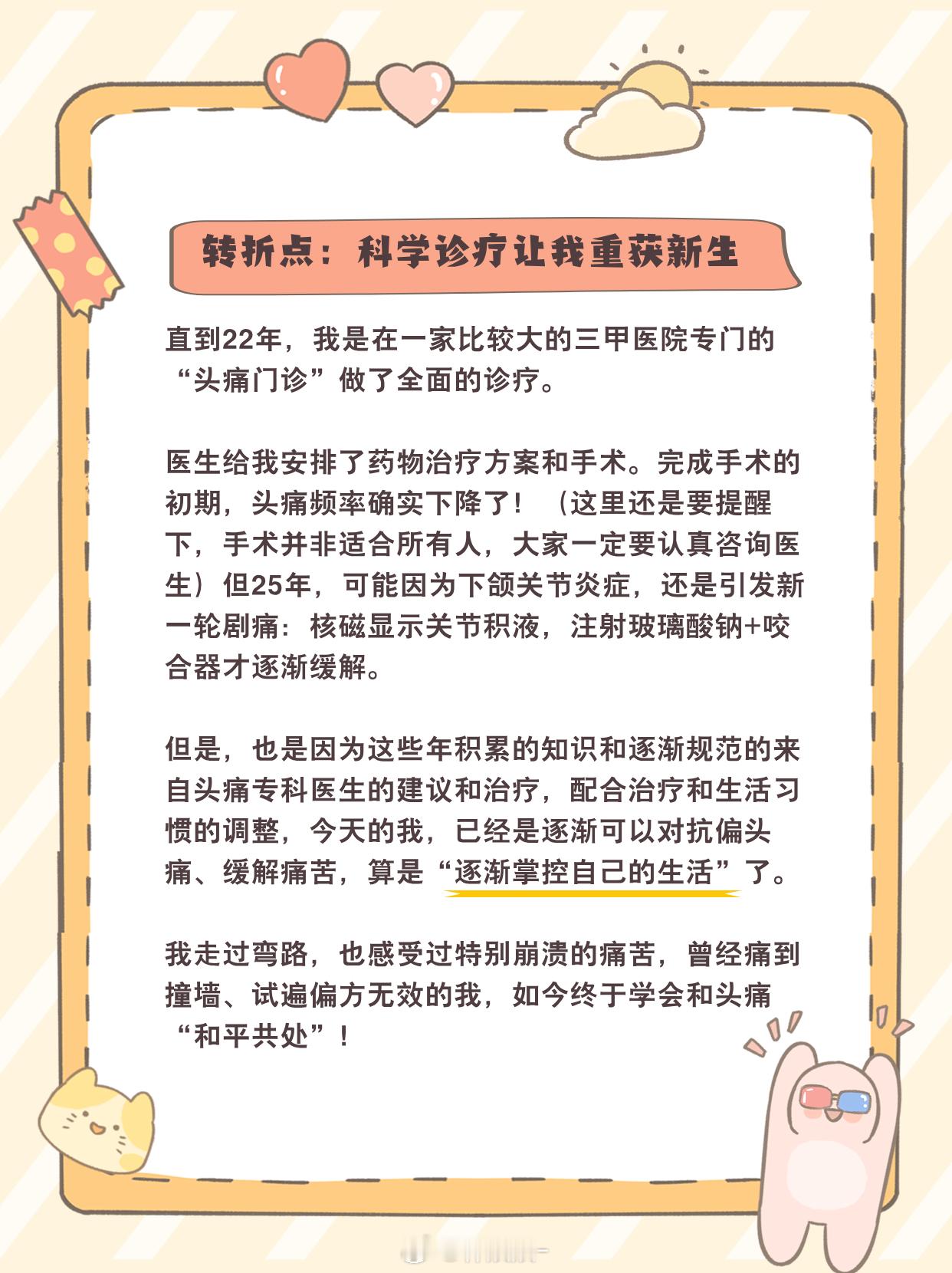 转折点：科学诊疗让我重获新生

直到22年，我是在一家比较大的三甲医院专门的“头痛门诊”做了全面的诊疗。

医生给我安排了药物治疗方案和手术。完成手术的初期，头痛频率确实下降了！（这里还是要提醒下，手术并非适合所有人，大家一定要认真咨询医生）但25年，可能因为下颌关节炎症，还是引发新一轮剧痛：核磁显示关节积液，注射玻璃酸钠+咬合器才逐渐缓解。

但是，也是因为这些年积累的知识和逐渐规范的来自头痛专科医生的建议和治疗，配合治疗和生活习惯的调整，今天的我，已经是逐渐可以对抗偏头痛、缓解痛苦，算是“逐渐掌控自己的生活”了。

我走过弯路，也感受过特别崩溃的痛苦，曾经痛到撞墙、试遍偏方无效的我，如今终于学会和头痛“和平共处”！